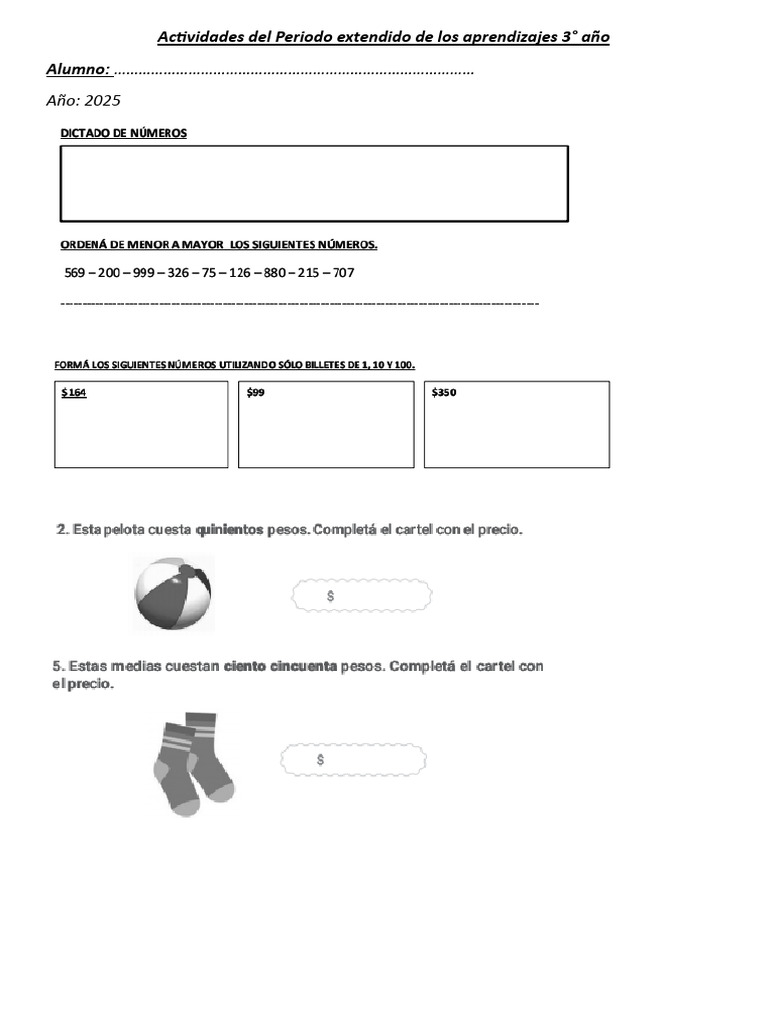 Actividades del Periodo extendido de los aprendizajes 3° año

Alumno: ____

Año: 2025

DICTADO DE NÚMEROS

ORDENÁ DE MENOR A MAYOR LOS SIGUIENTES NÚMEROS.

569 – 200 – 999 – 326 – 75 – 126 – 880 – 215 – 707

____

FORMÁ LOS SIGUIENTES NÚMEROS UTILIZANDO SÓLO BILLETES DE 1, 10 Y 100.

$164

$99

$350

2. Esta pelota cuesta quinientos pesos. Completá el cartel con el precio.

$

5. Estas medias cuestan ciento cincuenta pesos. Completá el cartel con el precio.

$